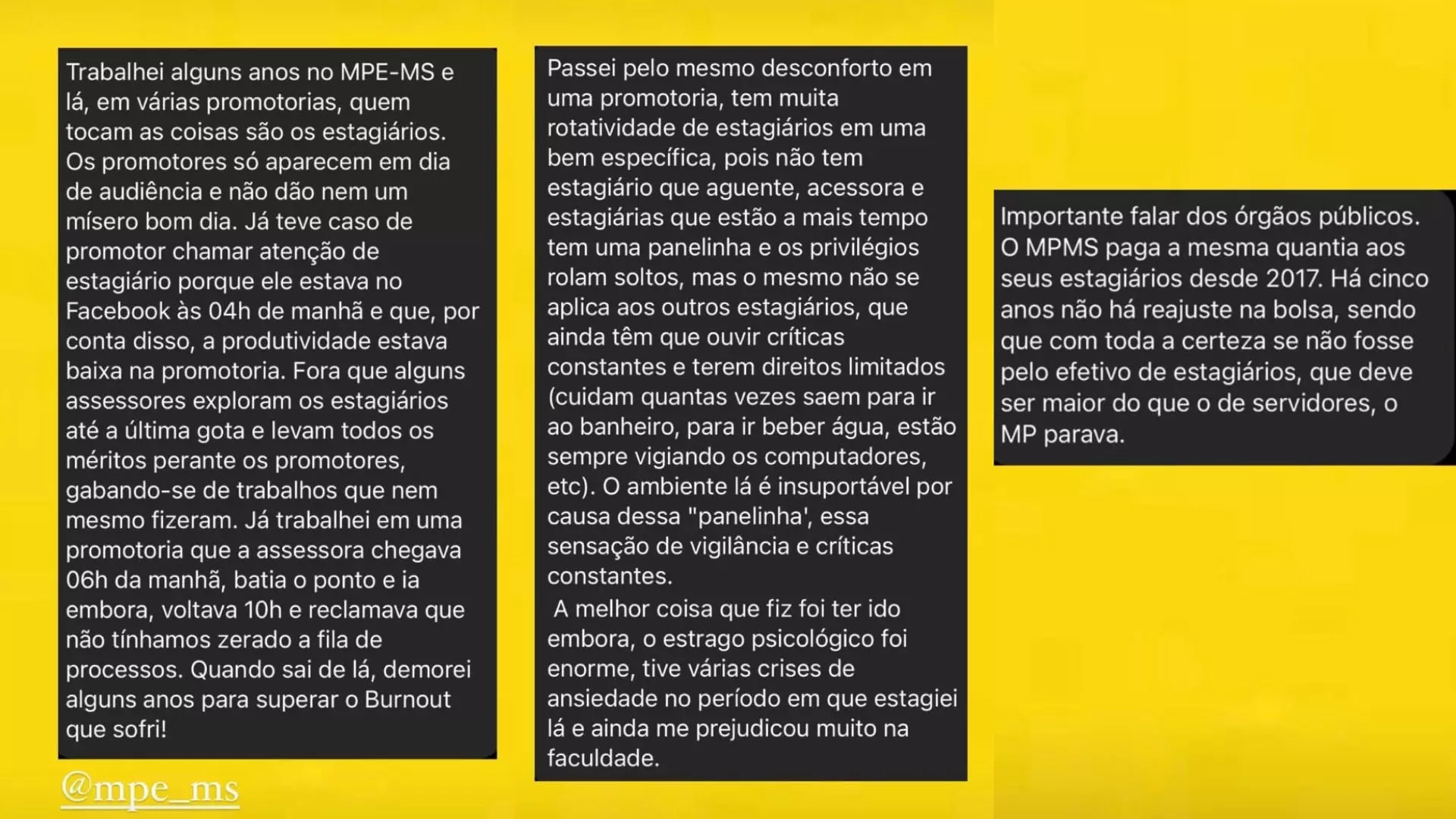 Trabalhei alguns anos no MPE-MS e lá, em várias promotorias, quem tocam as coisas são os estagiários. Os promotores só aparecem em dia de audiência e não dão nem um mísero bom dia. Já teve caso de promotor chamar atenção de estagiário porque ele estava no Facebook às 04h de manhã e que, por conta disso, a produtividade estava baixa na promotoria. Fora que alguns assessores exploram os estagiários até a última gota e levam todos os méritos perante os promotores, gabando-se de trabalhos que nem mesmo fizeram. Já trabalhei em uma promotoria que a assessora chegava 06h da manhã, batia o ponto e ia embora, voltava 10h e reclamava que não tínhamos zerado a fila de processos. Quando sai de lá, demorei alguns anos para superar o Burnout que sofri!

@mpe_ms

Passei pelo mesmo desconforto em uma promotoria, tem muita rotatividade de estagiários em uma bem específica, pois não tem estagiário que aguente, acessora e estagiárias que estão a mais tempo tem uma panelinha e os privilégios rolam soltos, mas o mesmo não se aplica aos outros estagiários, que ainda têm que ouvir críticas constantes e terem direitos limitados (cuidam quantas vezes saem para ir ao banheiro, para ir beber água, estão sempre vigiando os computadores, etc). O ambiente lá é insuportável por causa dessa "panelinha', essa sensação de vigilância e críticas constantes.
A melhor coisa que fiz foi ter ido embora, o estrago psicológico foi enorme, tive várias crises de ansiedade no período em que estagiei lá e ainda me prejudicou muito na faculdade.

Importante falar dos órgãos públicos. O MPMS paga a mesma quantia aos seus estagiários desde 2017. Há cinco anos não há reajuste na bolsa, sendo que com toda a certeza se não fosse pelo efetivo de estagiários, que deve ser maior do que o de servidores, o MP parava.